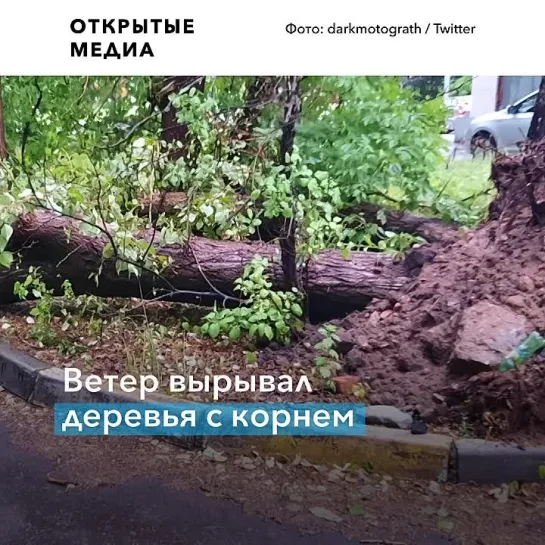 ОТКРЫТЫЕ МЕДИА

Фото: darkmotograth / Twitter

Ветер вырывал деревья с корнем